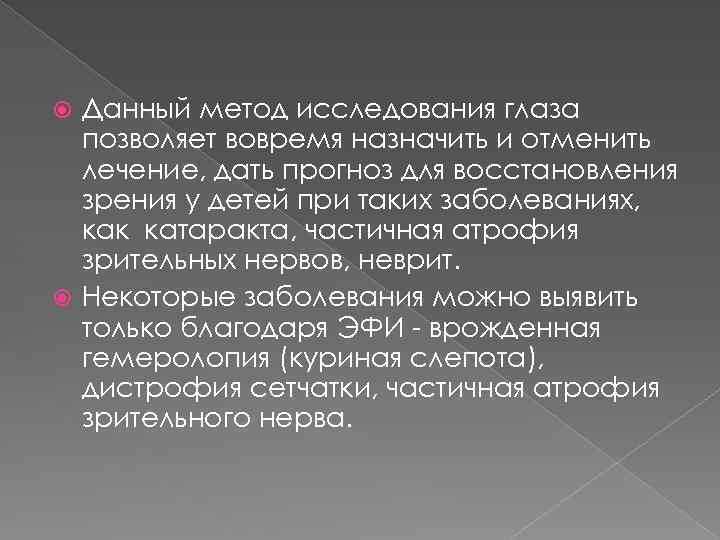 Данный метод исследования глаза позволяет вовремя назначить и отменить лечение, дать прогноз для восстановления зрения у детей при таких заболеваниях, как  катаракта, частичная атрофия зрительных нервов, неврит.

Некоторые заболевания можно выявить только благодаря ЭФИ - врожденная гемеролопия (куриная слепота), дистрофия сетчатки, частичная атрофия зрительного нерва.